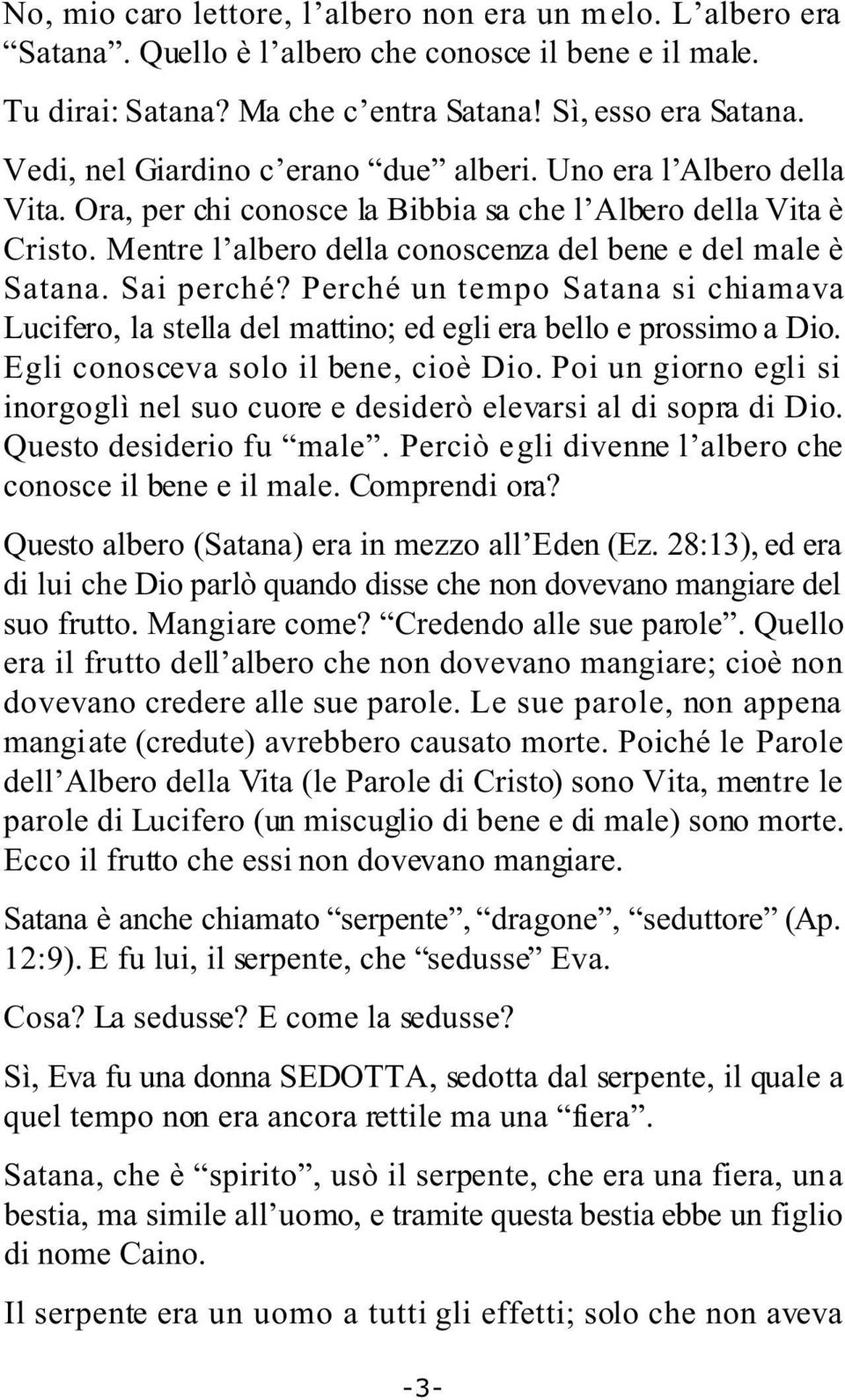 No, mio caro lettore, l’albero non era un melo. L’albero era “Satana”. Quello è l’albero che conosce il bene e il male.

Tu dirai: Satana? Ma che c’entra Satana! Sì, esso era Satana.

Vedi, nel Giardino c’erano “due” alberi. Uno era l’Albero della Vita. Ora, per chi conosce la Bibbia sa che l’Albero della Vita è Cristo. Mentre l’albero della conoscenza del bene e del male è Satana. Sai perché? Perché un tempo Satana si chiamava Lucifero, la stella del mattino; ed egli era bello e prossimo a Dio. Egli conosceva solo il bene, cioè Dio. Poi un giorno egli si inorgoglì nel suo cuore e desiderò elevarsi al di sopra di Dio. Questo desiderio fu “male”. Perciò egli divenne l’albero che conosce il bene e il male. Comprendi ora?

Questo albero (Satana) era in mezzo all’Eden (Ez. 28:13), ed era di lui che Dio parlò quando disse che non dovevano mangiare del suo frutto. Mangiare come? “Credendo alle sue parole”. Quello era il frutto dell’albero che non dovevano mangiare; cioè non dovevano credere alle sue parole. Le sue parole, non appena mangiate (credute) avrebbero causato morte. Poiché le Parole dell’Albero della Vita (le Parole di Cristo) sono Vita, mentre le parole di Lucifero (un miscuglio di bene e di male) sono morte. Ecco il frutto che essi non dovevano mangiare.

Satana è anche chiamato “serpente”, “dragone”, “seduttore” (Ap. 12:9). E fu lui, il serpente, che “sedusse” Eva.

Cosa? La sedusse? E come la sedusse?

Sì, Eva fu una donna SEDOTTA, sedotta dal serpente, il quale a quel tempo non era ancora rettile ma una “fiera”.

Satana, che è “spirito”, usò il serpente, che era una fiera, una bestia, ma simile all’uomo, e tramite questa bestia ebbe un figlio di nome Caino.

Il serpente era un uomo a tutti gli effetti; solo che non aveva

-3-